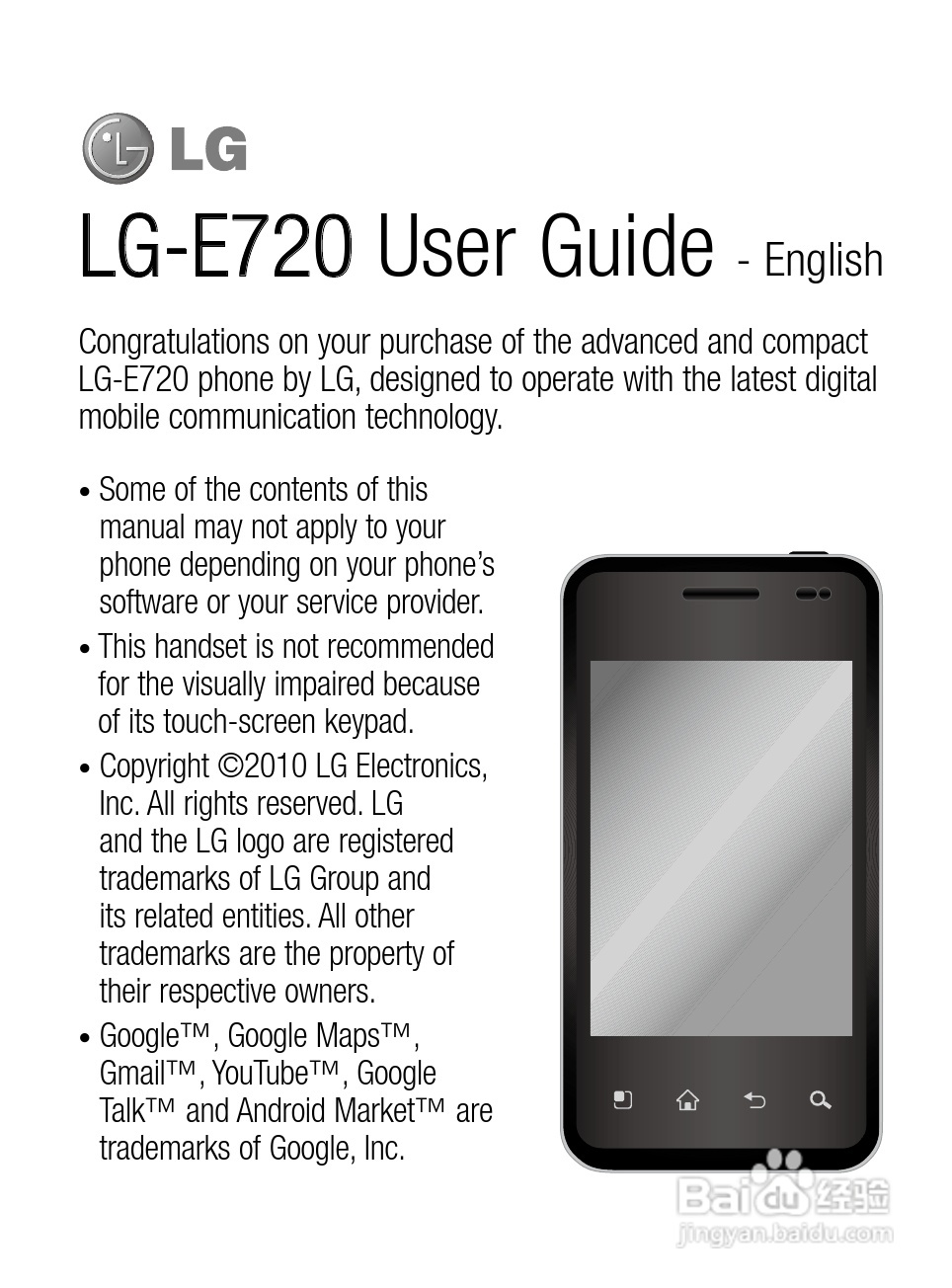 LG

LG-E720 User Guide - English

Congratulations on your purchase of the advanced and compact LG-E720 phone by LG, designed to operate with the latest digital mobile communication technology.

• Some of the contents of this manual may not apply to your phone depending on your phone's software or your service provider.

• This handset is not recommended for the visually impaired because of its touch-screen keypad.

• Copyright ©2010 LG Electronics, Inc. All rights reserved. LG and the LG logo are registered trademarks of LG Group and its related entities. All other trademarks are the property of their respective owners.

• Google™, Google Maps™, Gmail™, YouTube™, Google Talk™ and Android Market™ are trademarks of Google, Inc.

Baidu 经验
jingyan.baidu.com